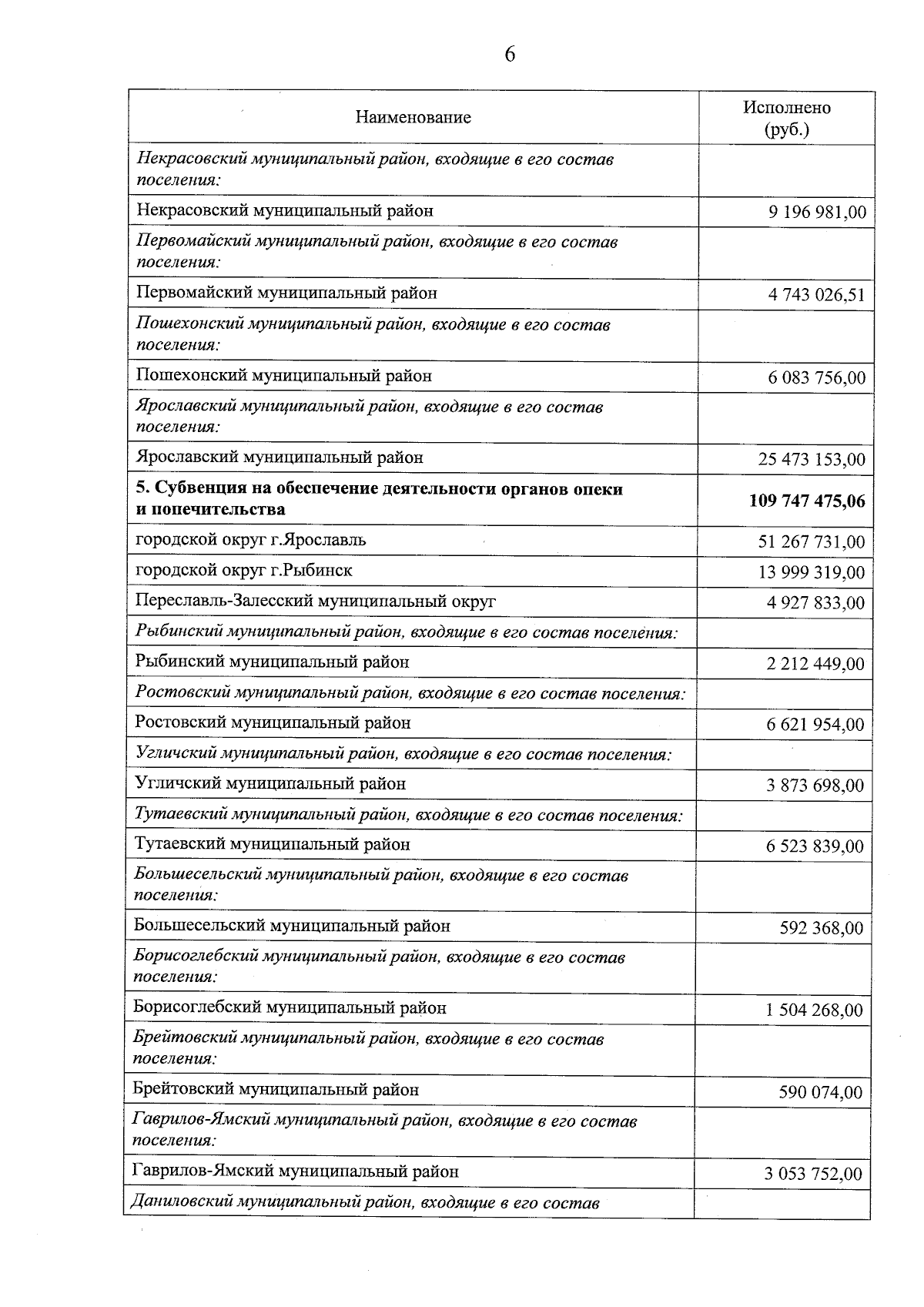 6

| Наименование | Исполнено (руб.) |
|---|---|
| Некрасовский муниципальный район, входящие в его состав поселения: | |
| Некрасовский муниципальный район | 9 196 981,00 |
| Первомайский муниципальный район, входящие в его состав поселения: | |
| Первомайский муниципальный район | 4 743 026,51 |
| Пошехонский муниципальный район, входящие в его состав поселения: | |
| Пошехонский муниципальный район | 6 083 756,00 |
| Ярославский муниципальный район, входящие в его состав поселения: | |
| Ярославский муниципальный район | 25 473 153,00 |
| 5. Субвенция на обеспечение деятельности органов опеки и попечительства | 109 747 475,06 |
| городской округ г.Ярославль | 51 267 731,00 |
| городской округ г.Рыбинск | 13 999 319,00 |
| Переславль-Залесский муниципальный округ | 4 927 833,00 |
| Рыбинский муниципальный район, входящие в его состав поселения: | |
| Рыбинский муниципальный район | 2 212 449,00 |
| Ростовский муниципальный район, входящие в его состав поселения: | |
| Ростовский муниципальный район | 6 621 954,00 |
| Угличский муниципальный район, входящие в его состав поселения: | |
| Угличский муниципальный район | 3 873 698,00 |
| Тутаевский муниципальный район, входящие в его состав поселения: | |
| Тутаевский муниципальный район | 6 523 839,00 |
| Большесельский муниципальный район, входящие в его состав поселения: | |
| Большесельский муниципальный район | 592 368,00 |
| Борисоглебский муниципальный район, входящие в его состав поселения: | |
| Борисоглебский муниципальный район | 1 504 268,00 |
| Брейтовский муниципальный район, входящие в его состав поселения: | |
| Брейтовский муниципальный район | 590 074,00 |
| Гаврилов-Ямский муниципальный район, входящие в его состав поселения: | |
| Гаврилов-Ямский муниципальный район | 3 053 752,00 |
| Даниловский муниципальный район, входящие в его состав | |